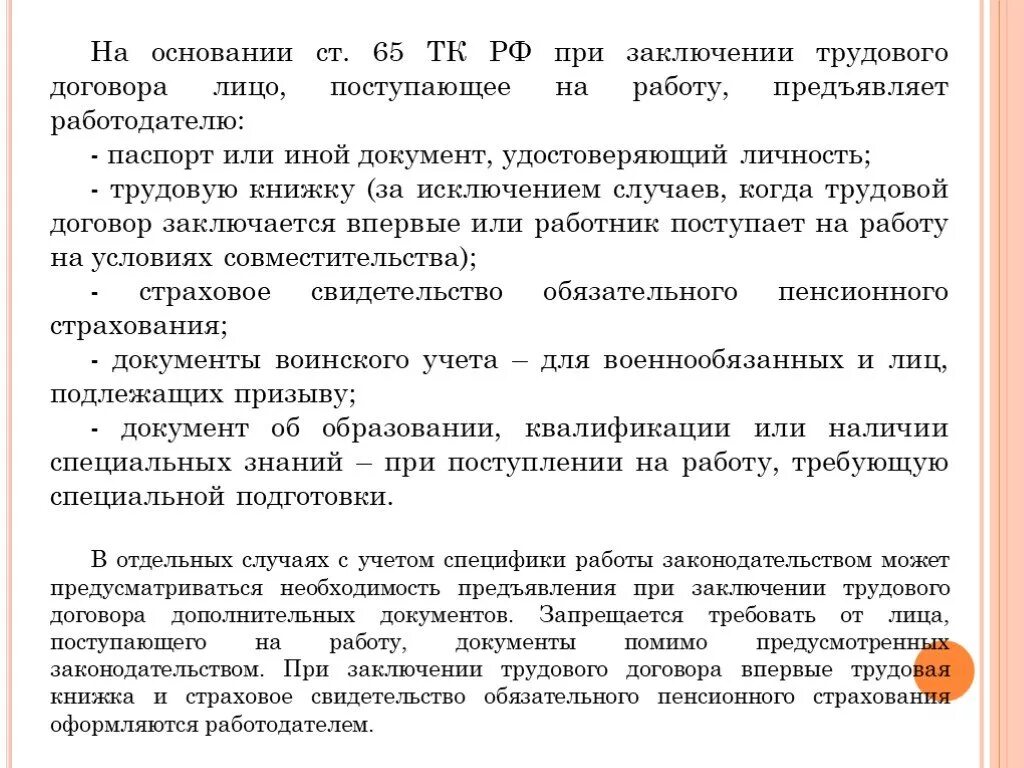 На основании ст. 65 ТК РФ при заключении трудового договора лицо, поступающее на работу, предъявляет работодателю:

- паспорт или иной документ, удостоверяющий личность;

- трудовую книжку (за исключением случаев, когда трудовой договор заключается впервые или работник поступает на работу на условиях совместительства);

- страховое свидетельство обязательного пенсионного страхования;

- документы воинского учета – для военнообязанных и лиц, подлежащих призыву;

- документ об образовании, квалификации или наличии специальных знаний – при поступлении на работу, требующую специальной подготовки.

В отдельных случаях с учетом специфики работы законодательством может предусматриваться необходимость предъявления при заключении трудового договора дополнительных документов. Запрещается требовать от лица, поступающего на работу, документы помимо предусмотренных законодательством. При заключении трудового договора впервые трудовая книжка и страховое свидетельство обязательного пенсионного страхования оформляются работодателем.